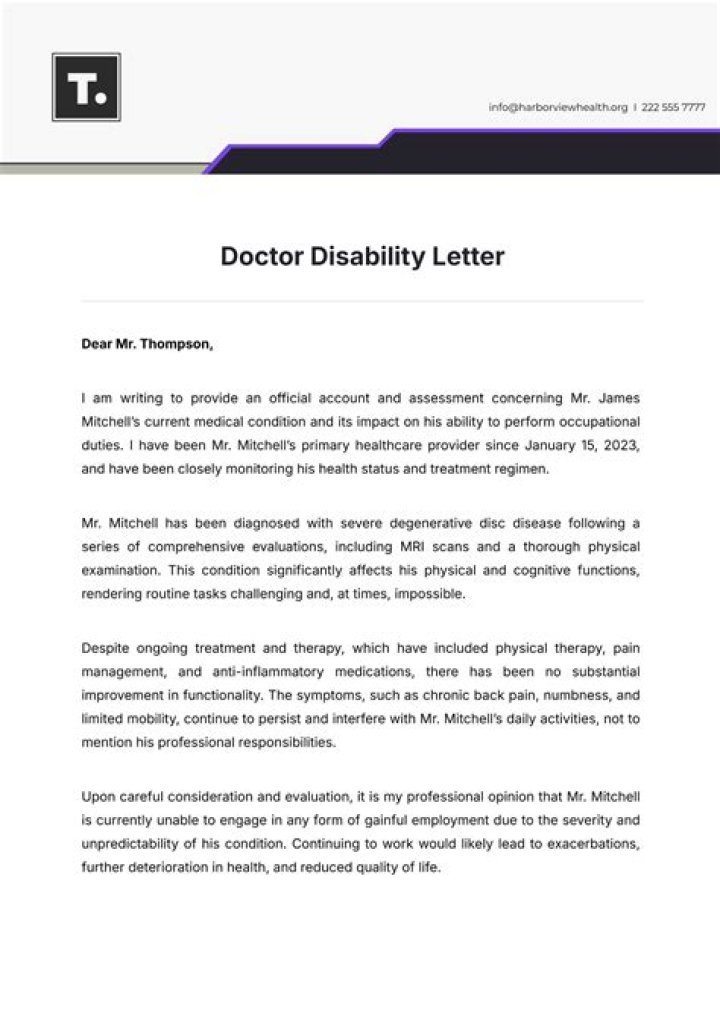 T.

info@harborviewhealth.org | 222 555 7777

Doctor Disability Letter

Dear Mr. Thompson,

I am writing to provide an official account and assessment concerning Mr. James Mitchell's current medical condition and its impact on his ability to perform occupational duties. I have been Mr. Mitchell's primary healthcare provider since January 15, 2023, and have been closely monitoring his health status and treatment regimen.

Mr. Mitchell has been diagnosed with severe degenerative disc disease following a series of comprehensive evaluations, including MRI scans and a thorough physical examination. This condition significantly affects his physical and cognitive functions, rendering routine tasks challenging and, at times, impossible.

Despite ongoing treatment and therapy, which have included physical therapy, pain management, and anti-inflammatory medications, there has been no substantial improvement in functionality. The symptoms, such as chronic back pain, numbness, and limited mobility, continue to persist and interfere with Mr. Mitchell's daily activities, not to mention his professional responsibilities.

Upon careful consideration and evaluation, it is my professional opinion that Mr. Mitchell is currently unable to engage in any form of gainful employment due to the severity and unpredictability of his condition. Continuing to work would likely lead to exacerbations, further deterioration in health, and reduced quality of life.